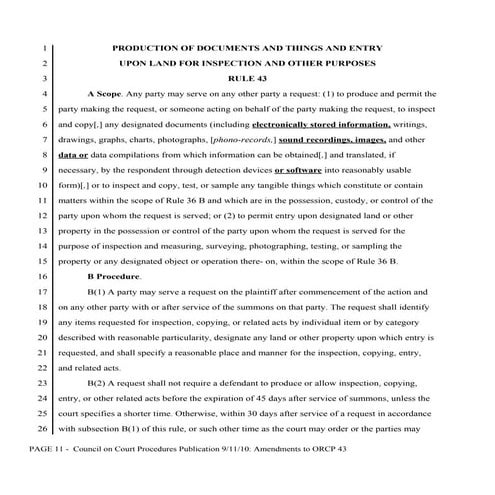 1 PRODUCTION OF DOCUMENTS AND THINGS AND ENTRY
2 UPON LAND FOR INSPECTION AND OTHER PURPOSES
3 RULE 43

4 A Scope. Any party may serve on any other party a request: (1) to produce and permit the
5 party making the request, or someone acting on behalf of the party making the request, to inspect
6 and copy[,] any designated documents (including electronically stored information, writings,
7 drawings, graphs, charts, photographs, [phono-records,] sound recordings, images, and other
8 data or data compilations from which information can be obtained[,] and translated, if
9 necessary, by the respondent through detection devices or software into reasonably usable
10 form)[,] or to inspect and copy, test, or sample any tangible things which constitute or contain
11 matters within the scope of Rule 36 B and which are in the possession, custody, or control of the
12 party upon whom the request is served; or (2) to permit entry upon designated land or other
13 property in the possession or control of the party upon whom the request is served for the
14 purpose of inspection and measuring, surveying, photographing, testing, or sampling the
15 property or any designated object or operation there- on, within the scope of Rule 36 B.

16 B Procedure.

17 B(1) A party may serve a request on the plaintiff after commencement of the action and
18 on any other party with or after service of the summons on that party. The request shall identify
19 any items requested for inspection, copying, or related acts by individual item or by category
20 described with reasonable particularity, designate any land or other property upon which entry is
21 requested, and shall specify a reasonable place and manner for the inspection, copying, entry,
22 and related acts.

23 B(2) A request shall not require a defendant to produce or allow inspection, copying,
24 entry, or other related acts before the expiration of 45 days after service of summons, unless the
25 court specifies a shorter time. Otherwise, within 30 days after service of a request in accordance
26 with subsection B(1) of this rule, or such other time as the court may order or the parties may

PAGE 11 - Council on Court Procedures Publication 9/11/10: Amendments to ORCP 43